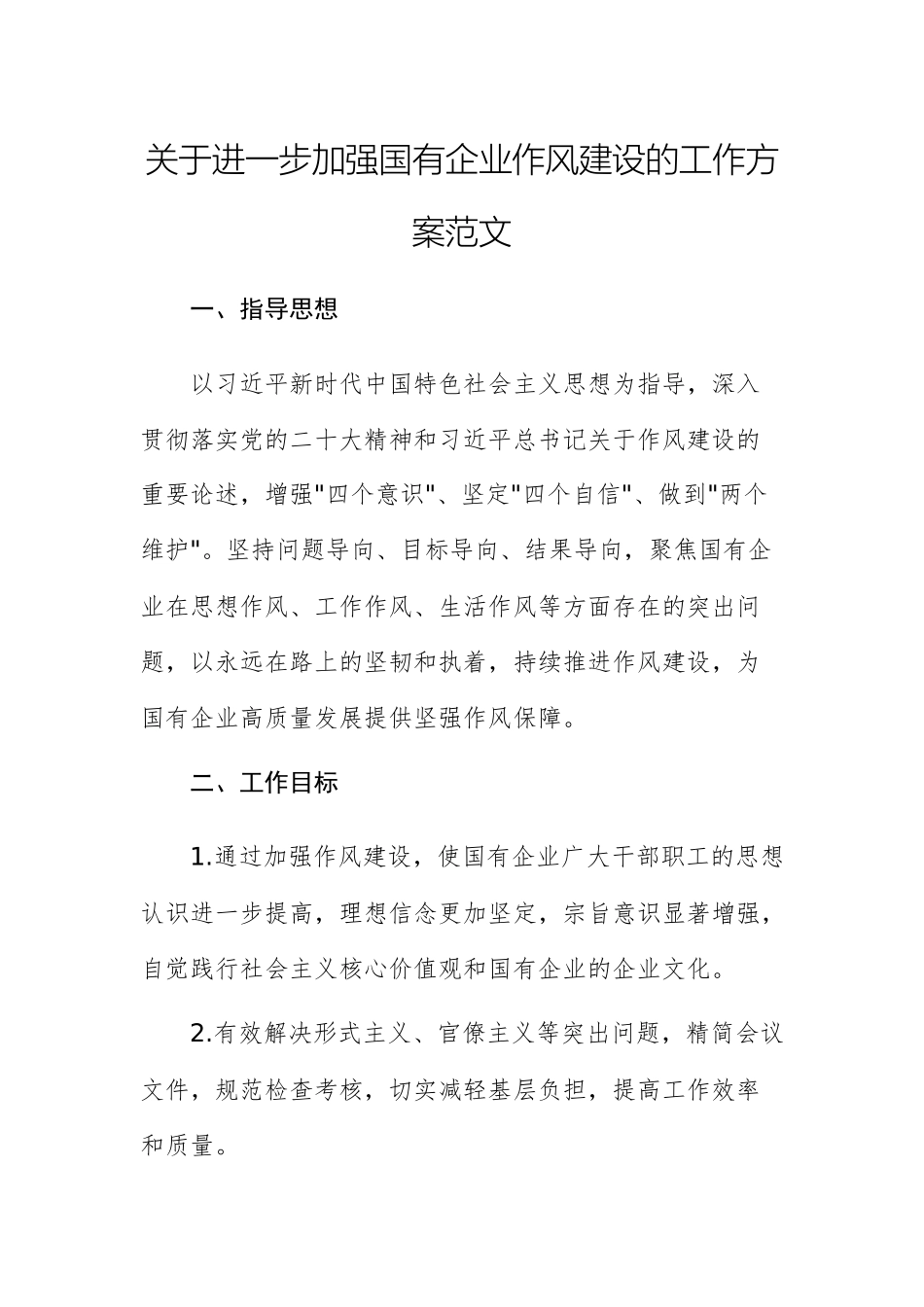 关于进一步加强国有企业作风建设的工作方案范文

一、指导思想

以习近平新时代中国特色社会主义思想为指导，深入贯彻落实党的二十大精神和习近平总书记关于作风建设的重要论述，增强"四个意识"、坚定"四个自信"、做到"两个维护"。坚持问题导向、目标导向、结果导向，聚焦国有企业在思想作风、工作作风、生活作风等方面存在的突出问题，以永远在路上的坚韧和执着，持续推进作风建设，为国有企业高质量发展提供坚强作风保障。

二、工作目标

1.通过加强作风建设，使国有企业广大干部职工的思想认识进一步提高，理想信念更加坚定，宗旨意识显著增强，自觉践行社会主义核心价值观和国有企业的企业文化。

2.有效解决形式主义、官僚主义等突出问题，精简会议文件，规范检查考核，切实减轻基层负担，提高工作效率和质量。